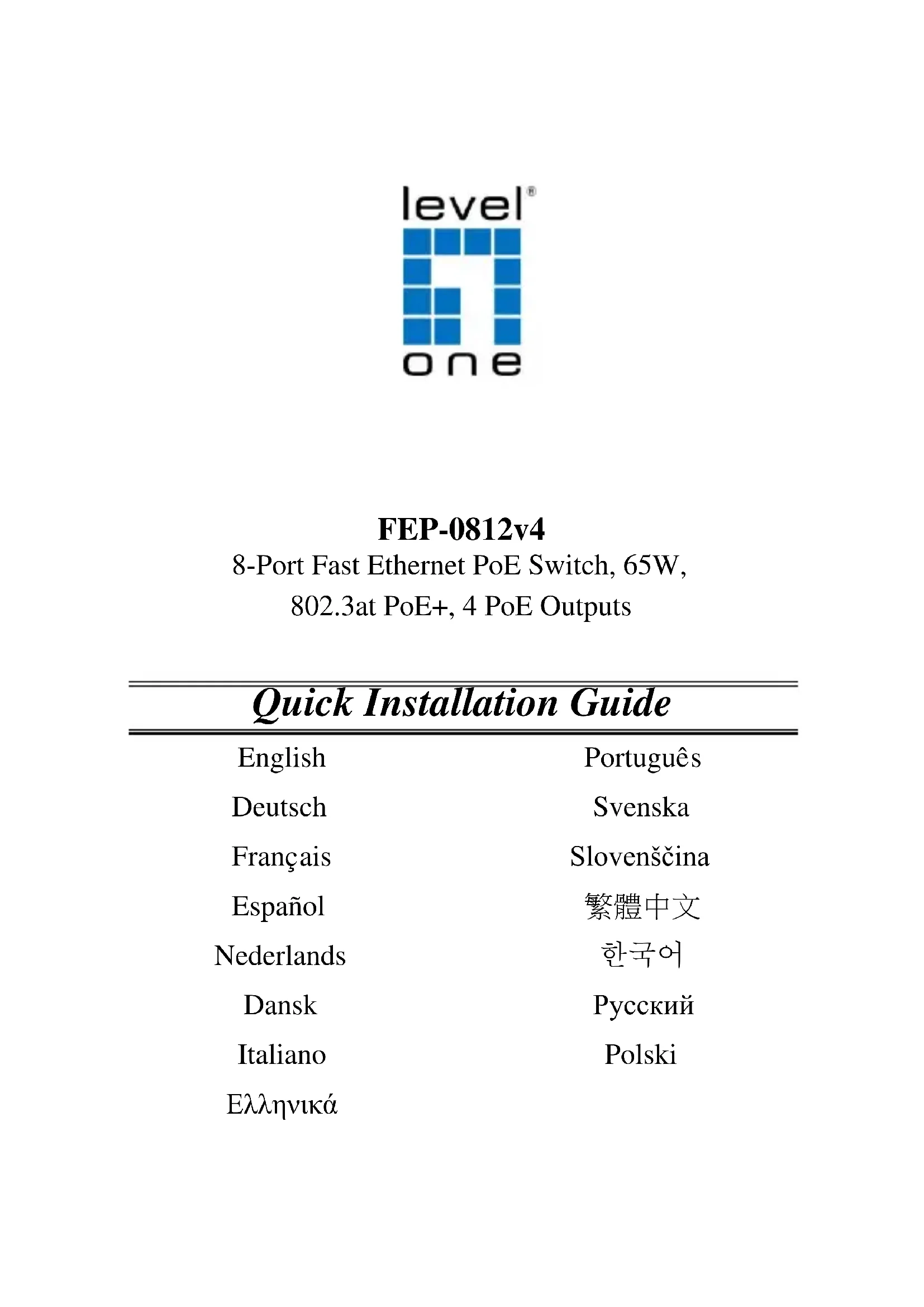 level®
one

FEP-0812v4
8-Port Fast Ethernet PoE Switch, 65W, 802.3at PoE+, 4 PoE Outputs

Quick Installation Guide

English
Deutsch
Français
Español
Nederlands
Dansk
Italiano
Ελληνικά

Português
Svenska
Slovenščina
繁體中文
한국어
Русский
Polski